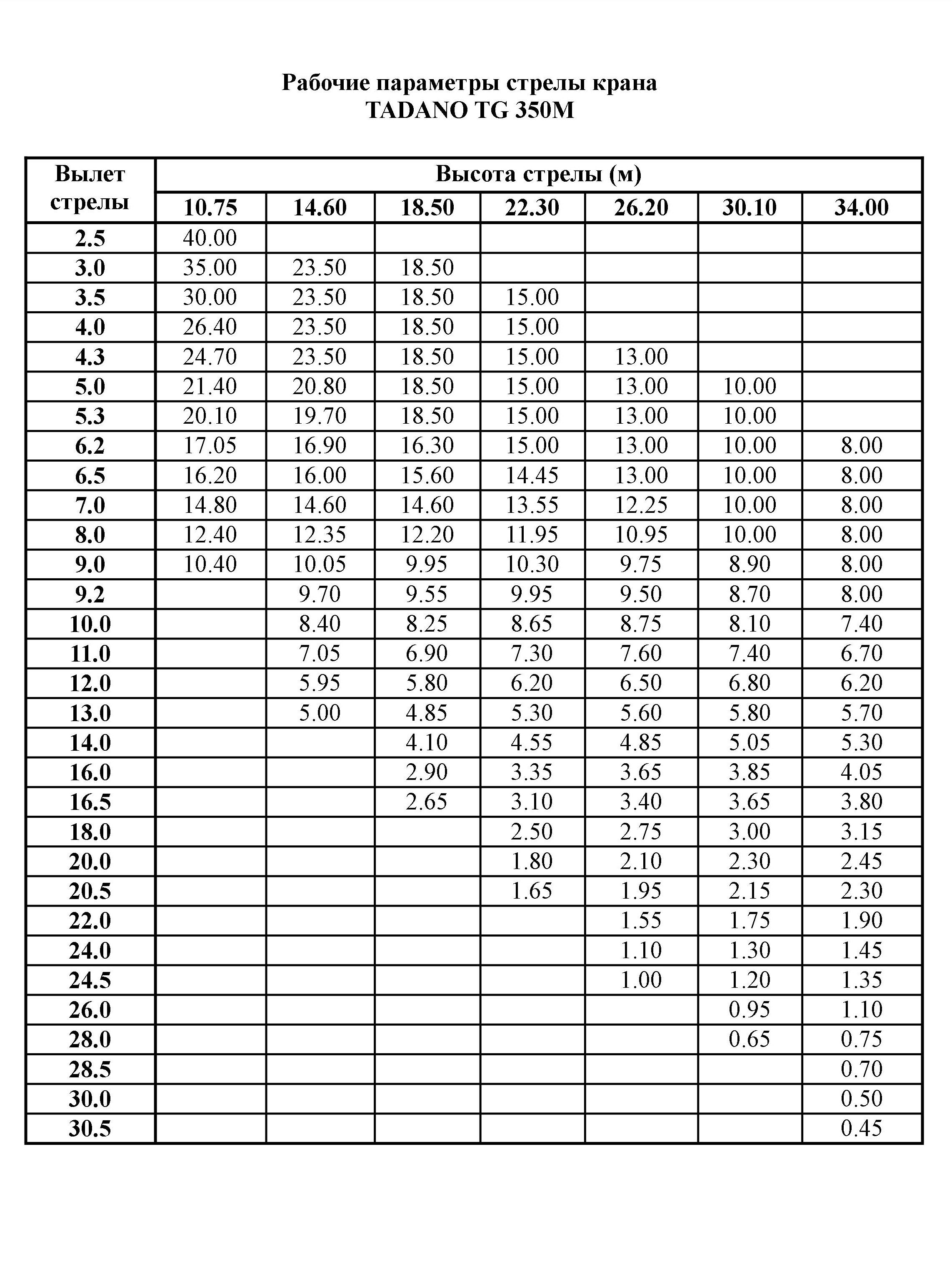 Рабочие параметры стрелы крана
TADANO TG 350M

| Вылет стрелы | Высота стрелы (м) | | | | | | |
|---|---|---|---|---|---|---|---|
| | 10.75 | 14.60 | 18.50 | 22.30 | 26.20 | 30.10 | 34.00 |
| 2.5 | 40.00 | | | | | | |
| 3.0 | 35.00 | 23.50 | 18.50 | | | | |
| 3.5 | 30.00 | 23.50 | 18.50 | 15.00 | | | |
| 4.0 | 26.40 | 23.50 | 18.50 | 15.00 | | | |
| 4.3 | 24.70 | 23.50 | 18.50 | 15.00 | 13.00 | | |
| 5.0 | 21.40 | 20.80 | 18.50 | 15.00 | 13.00 | 10.00 | |
| 5.3 | 20.10 | 19.70 | 18.50 | 15.00 | 13.00 | 10.00 | |
| 6.2 | 17.05 | 16.90 | 16.30 | 15.00 | 13.00 | 10.00 | 8.00 |
| 6.5 | 16.20 | 16.00 | 15.60 | 14.45 | 13.00 | 10.00 | 8.00 |
| 7.0 | 14.80 | 14.60 | 14.60 | 13.55 | 12.25 | 10.00 | 8.00 |
| 8.0 | 12.40 | 12.35 | 12.20 | 11.95 | 10.95 | 10.00 | 8.00 |
| 9.0 | 10.40 | 10.05 | 9.95 | 10.30 | 9.75 | 8.90 | 8.00 |
| 9.2 | | 9.70 | 9.55 | 9.95 | 9.50 | 8.70 | 8.00 |
| 10.0 | | 8.40 | 8.25 | 8.65 | 8.75 | 8.10 | 7.40 |
| 11.0 | | 7.05 | 6.90 | 7.30 | 7.60 | 7.40 | 6.70 |
| 12.0 | | 5.95 | 5.80 | 6.20 | 6.50 | 6.80 | 6.20 |
| 13.0 | | 5.00 | 4.85 | 5.30 | 5.60 | 5.80 | 5.70 |
| 14.0 | | | 4.10 | 4.55 | 4.85 | 5.05 | 5.30 |
| 16.0 | | | 2.90 | 3.35 | 3.65 | 3.85 | 4.05 |
| 16.5 | | | 2.65 | 3.10 | 3.40 | 3.65 | 3.80 |
| 18.0 | | | | 2.50 | 2.75 | 3.00 | 3.15 |
| 20.0 | | | | 1.80 | 2.10 | 2.30 | 2.45 |
| 20.5 | | | | 1.65 | 1.95 | 2.15 | 2.30 |
| 22.0 | | | | | 1.55 | 1.75 | 1.90 |
| 24.0 | | | | | 1.10 | 1.30 | 1.45 |
| 24.5 | | | | | 1.00 | 1.20 | 1.35 |
| 26.0 | | | | | | 0.95 | 1.10 |
| 28.0 | | | | | | 0.65 | 0.75 |
| 28.5 | | | | | | | 0.70 |
| 30.0 | | | | | | | 0.50 |
| 30.5 | | | | | | | 0.45 |